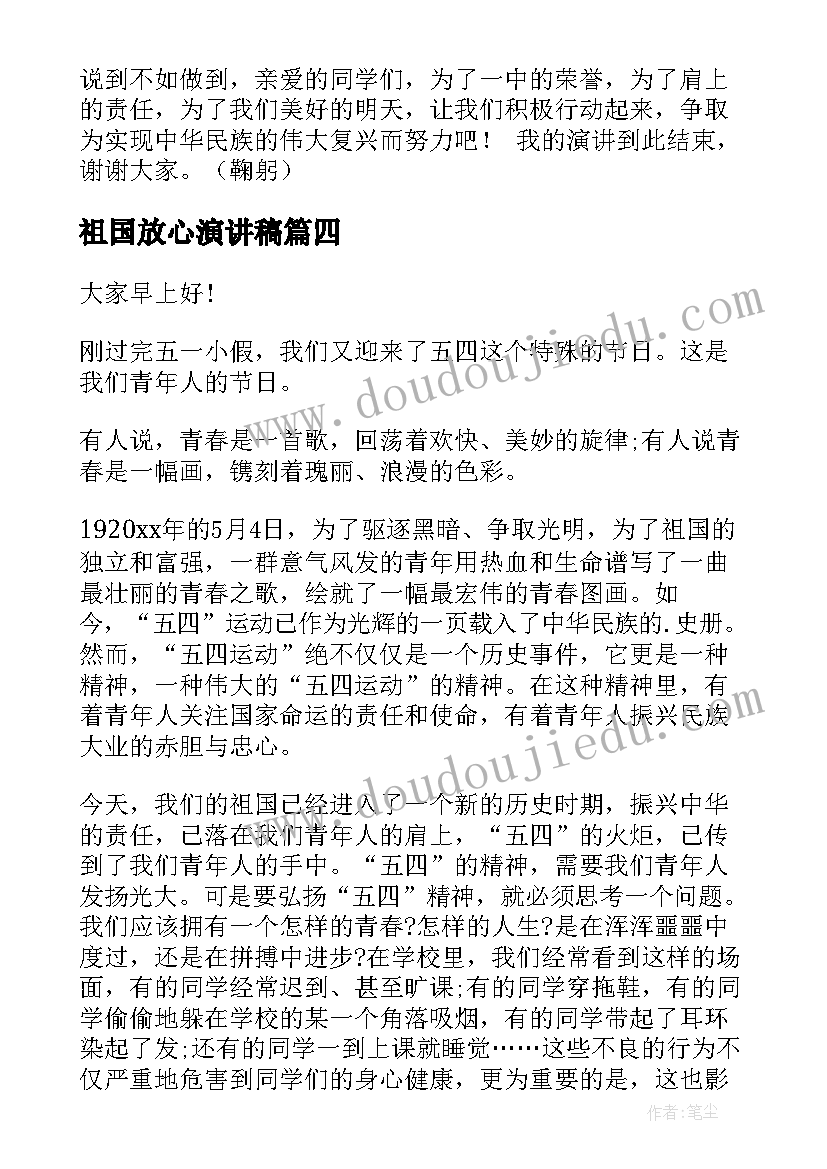 说到不如做到，亲爱的同学们，为了一中的荣誉，为了肩上的责任，为了我们美好的明天，让我们积极行动起来，争取为实现中华民族的伟大复兴而努力吧！ 我的演讲到此结束，谢谢大家。（鞠躬）

祖国放心演讲稿篇四

大家早上好！

刚过完五一小假，我们又迎来了五四这个特殊的节日。这是我们青年人的节日。

有人说，青春是一首歌，回荡着欢快、美妙的旋律;有人说青春是一幅画，镌刻着瑰丽、浪漫的色彩。

1920xx年的5月4日，为了驱逐黑暗、争取光明，为了祖国的独立和富强，一群意气风发的青年用热血和生命谱写了一曲最壮丽的青春之歌，绘就了一幅最宏伟的青春图画。如今，“五四”运动已作为光辉的一页载入了中华民族的.史册。然而，“五四运动”绝不仅仅是一个历史事件，它更是一种精神，一种伟大的“五四运动”的精神。在这种精神里，有着青年人关注国家命运的责任和使命，有着青年人振兴民族大业的赤胆与忠心。

今天，我们的祖国已经进入了一个新的历史时期，振兴中华的责任，已落在我们青年人的肩上，“五四”的火炬，已传到了我们青年人的手中。“五四”的精神，需要我们青年人发扬光大。可是要弘扬“五四”精神，就必须思考一个问题。我们应该拥有一个怎样的青春?怎样的人生?是在浑浑噩噩中度过，还是在拼搏中进步?在学校里，我们经常看到这样的场面，有的同学经常迟到、甚至旷课;有的同学穿拖鞋，有的同学偷偷地躲在学校的某一个角落吸烟，有的同学带起了耳环染起了发;还有的同学一到上课就睡觉……这些不良的行为不仅严重地危害到同学们的身心健康，更为重要的是，这也影

www.doudoujiedu.com

www.doudoujiedu.com

作者：笔尘